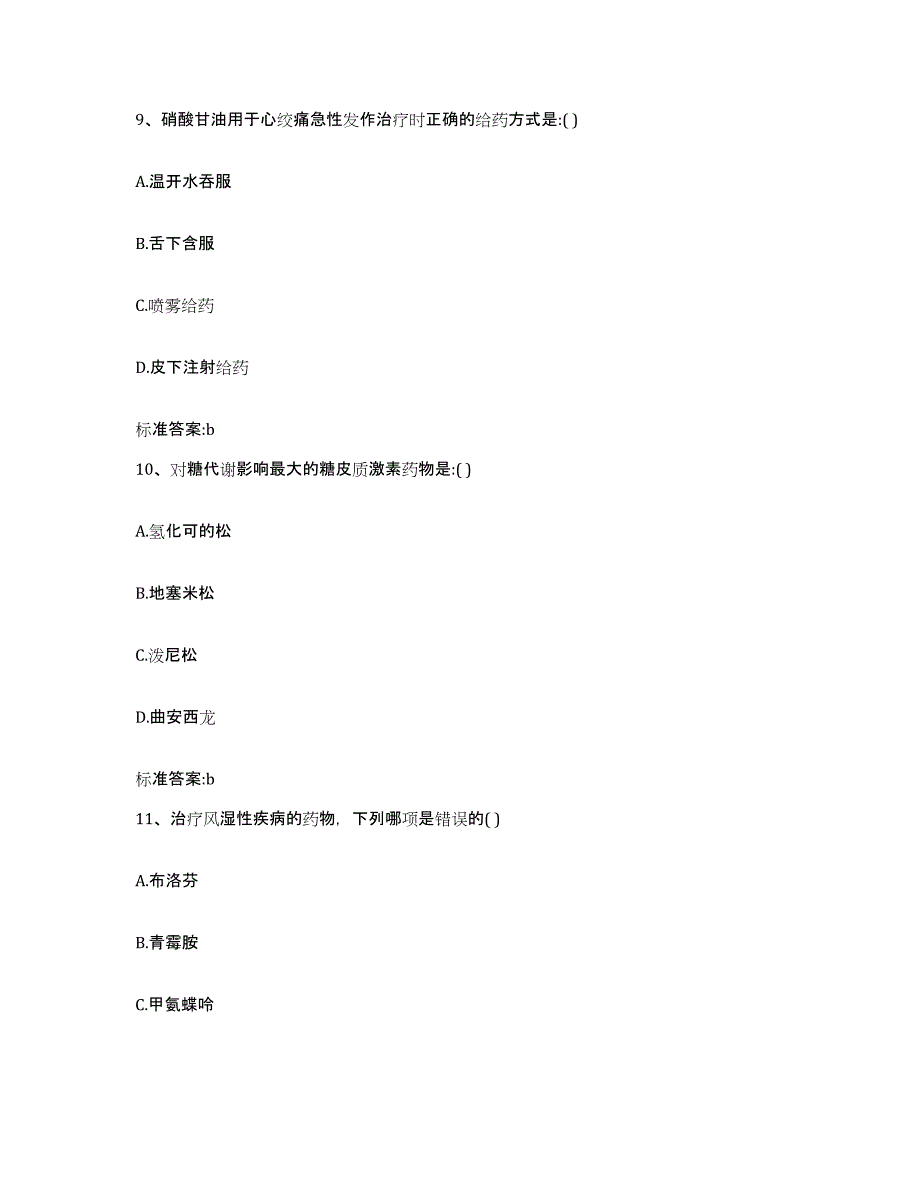 9、硝酸甘油用于心绞痛急性发作治疗时正确的给药方式是:( )

A.温开水吞服

B.舌下含服

C.喷雾给药

D.皮下注射给药

标准答案:b

10、对糖代谢影响最大的糖皮质激素药物是:( )

A.氢化可的松

B.地塞米松

C.泼尼松

D.曲安西龙

标准答案:b

11、治疗风湿性疾病的药物，下列哪项是错误的( )

A.布洛芬

B.青霉胺

C.甲氨蝶呤